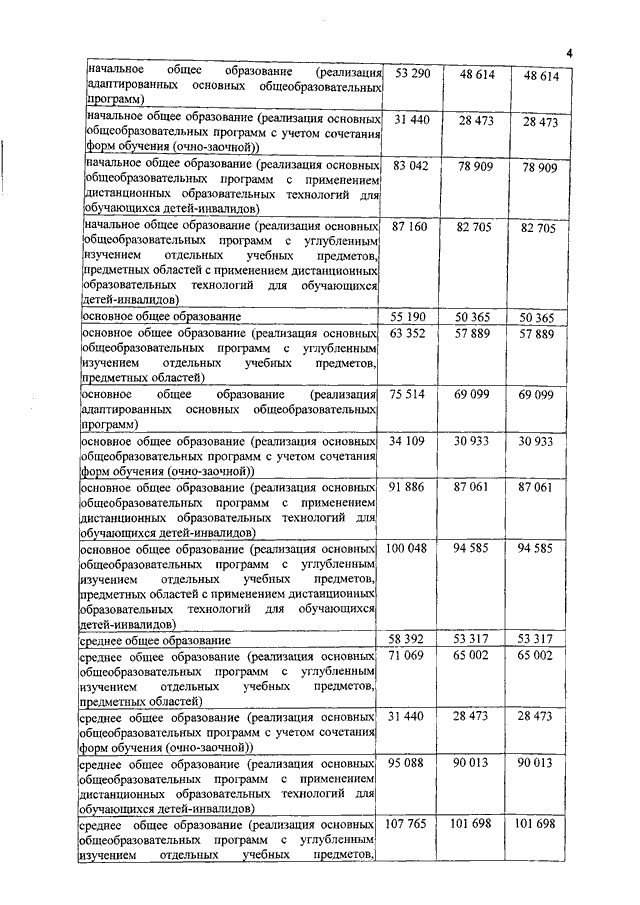 4

| | | | |
|---|---|---|---|
| начальное общее образование (реализация адаптированных основных общеобразовательных программ) | 53 290 | 48 614 | 48 614 |
| начальное общее образование (реализация основных общеобразовательных программ с учетом сочетания форм обучения (очно-заочной)) | 31 440 | 28 473 | 28 473 |
| начальное общее образование (реализация основных общеобразовательных программ с применением дистанционных образовательных технологий для обучающихся детей-инвалидов) | 83 042 | 78 909 | 78 909 |
| начальное общее образование (реализация основных общеобразовательных программ с углубленным изучением отдельных учебных предметов, предметных областей с применением дистанционных образовательных технологий для обучающихся детей-инвалидов) | 87 160 | 82 705 | 82 705 |
| основное общее образование | 55 190 | 50 365 | 50 365 |
| основное общее образование (реализация основных общеобразовательных программ с углубленным изучением отдельных учебных предметов, предметных областей) | 63 352 | 57 889 | 57 889 |
| основное общее образование (реализация адаптированных основных общеобразовательных программ) | 75 514 | 69 099 | 69 099 |
| основное общее образование (реализация основных общеобразовательных программ с учетом сочетания форм обучения (очно-заочной)) | 34 109 | 30 933 | 30 933 |
| основное общее образование (реализация основных общеобразовательных программ с применением дистанционных образовательных технологий для обучающихся детей-инвалидов) | 91 886 | 87 061 | 87 061 |
| основное общее образование (реализация основных общеобразовательных программ с углубленным изучением отдельных учебных предметов, предметных областей с применением дистанционных образовательных технологий для обучающихся детей-инвалидов) | 100 048 | 94 585 | 94 585 |
| среднее общее образование | 58 392 | 53 317 | 53 317 |
| среднее общее образование (реализация основных общеобразовательных программ с углубленным изучением отдельных учебных предметов, предметных областей) | 71 069 | 65 002 | 65 002 |
| среднее общее образование (реализация основных общеобразовательных программ с учетом сочетания форм обучения (очно-заочной)) | 31 440 | 28 473 | 28 473 |
| среднее общее образование (реализация основных общеобразовательных программ с применением дистанционных образовательных технологий для обучающихся детей-инвалидов) | 95 088 | 90 013 | 90 013 |
| среднее общее образование (реализация основных общеобразовательных программ с углубленным изучением отдельных учебных предметов, | 107 765 | 101 698 | 101 698 |